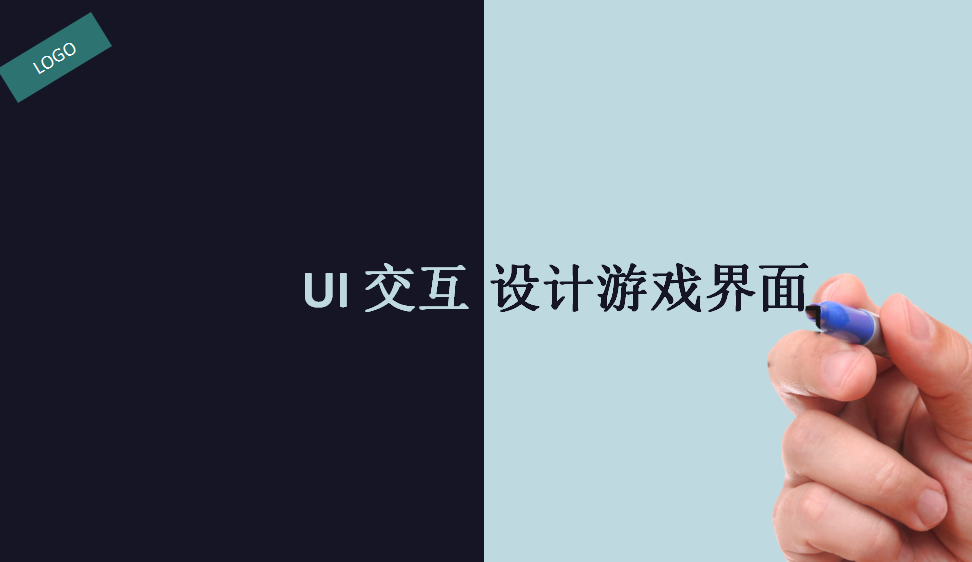 LOGO

UI 交互 设计游戏界面